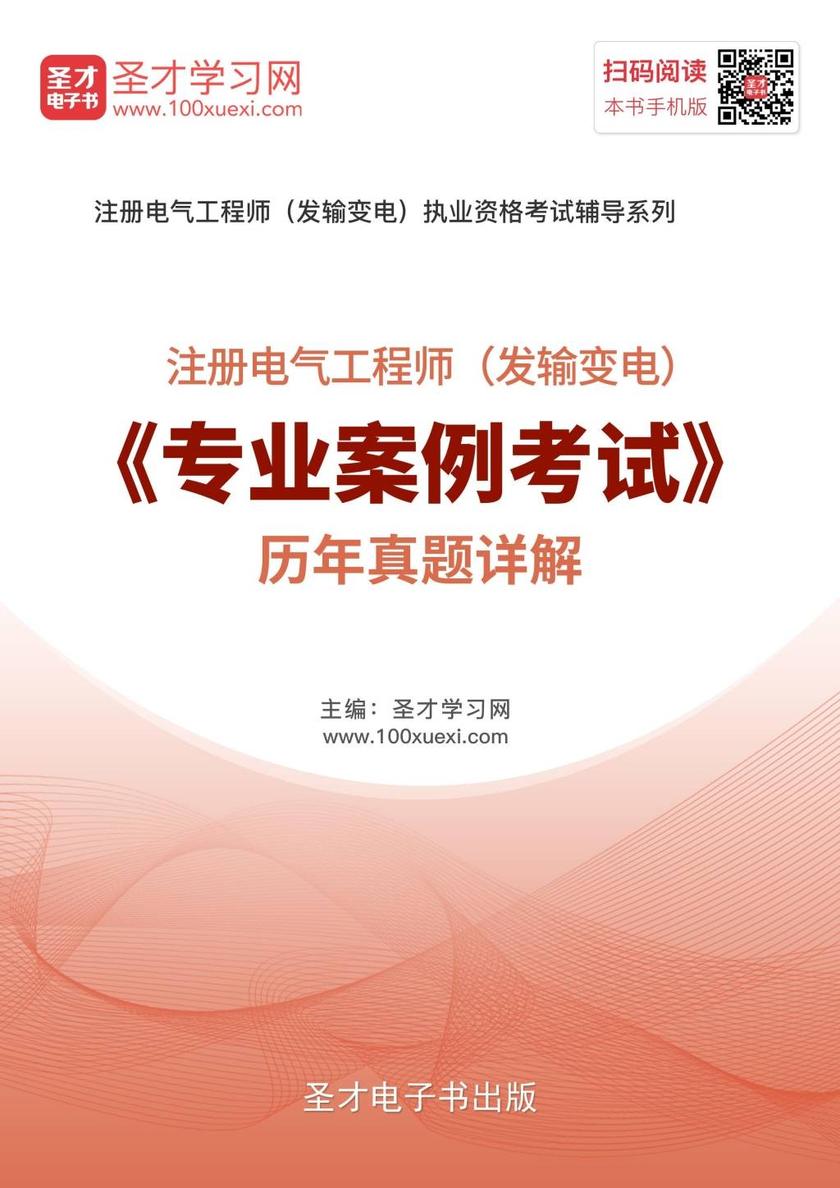 圣才电子书 圣才学习网 www.100xuexi.com

扫码阅读 本书手机版

注册电气工程师（发输变电）执业资格考试辅导系列

注册电气工程师（发输变电）
《专业案例考试》
历年真题详解

主编：圣才学习网
www.100xuexi.com

圣才电子书出版